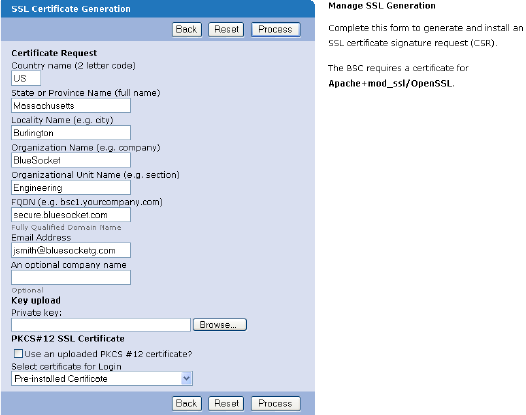 SSL Certificate Generation

Back Reset Process

Certificate Request

Country name (2 letter code)

US

State or Province Name (full name)

Massachusetts

Locality Name (e.g. city)

Burlington

Organization Name (e.g. company)

BlueSocket

Organizational Unit Name (e.g. section)

Engineering

FQDN (e.g. bsc1.yourcompany.com)

secure.bluesocket.com

Fully Qualified Domain Name

Email Address

jsmith@bluesocketg.com

An optional company name

Optional

Key upload

Private key:

Browse...

PKCS#12 SSL Certificate

Use an uploaded PKCS #12 certificate?

Select certificate for Login

Pre-installed Certificate

Back Reset Process

Manage SSL Generation

Complete this form to generate and install an SSL certificate signature request (CSR).

The BSC requires a certificate for Apache+mod_ssl/OpenSSL.